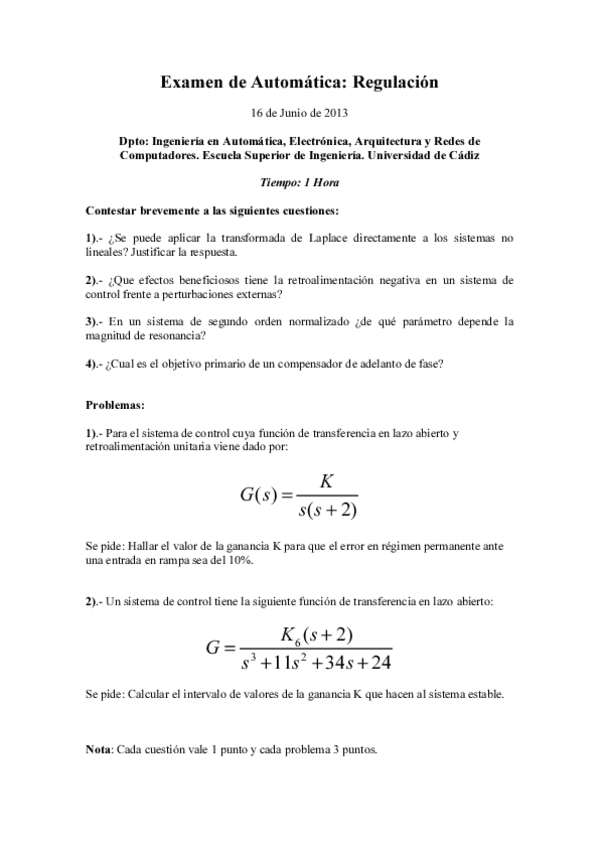 Examen de Automática: Regulación

16 de Junio de 2013

Dpto: Ingeniería en Automática, Electrónica, Arquitectura y Redes de Computadores. Escuela Superior de Ingeniería. Universidad de Cádiz

Tiempo: 1 Hora

Contestar brevemente a las siguientes cuestiones:

1).- ¿Se puede aplicar la transformada de Laplace directamente a los sistemas no lineales? Justificar la respuesta.

2).- ¿Que efectos beneficiosos tiene la retroalimentación negativa en un sistema de control frente a perturbaciones externas?

3).- En un sistema de segundo orden normalizado ¿de qué parámetro depende la magnitud de resonancia?

4).- ¿Cual es el objetivo primario de un compensador de adelanto de fase?

Problemas:

1).- Para el sistema de control cuya función de transferencia en lazo abierto y retroalimentación unitaria viene dado por:

$G(s) = \frac{K}{s(s+2)}$

Se pide: Hallar el valor de la ganancia K para que el error en régimen permanente ante una entrada en rampa sea del 10%.

2).- Un sistema de control tiene la siguiente función de transferencia en lazo abierto:

$G = \frac{K_6(s+2)}{s^3+11s^2+34s+24}$

Se pide: Calcular el intervalo de valores de la ganancia K que hacen al sistema estable.

Nota: Cada cuestión vale 1 punto y cada problema 3 puntos.